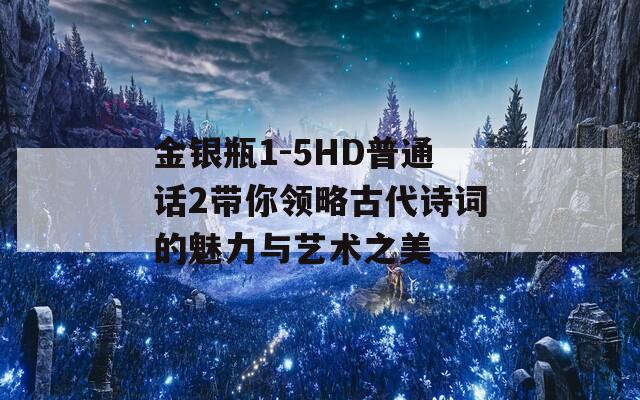 金银瓶1-5HD普通话2带你领略古代诗词的魅力与艺术之美